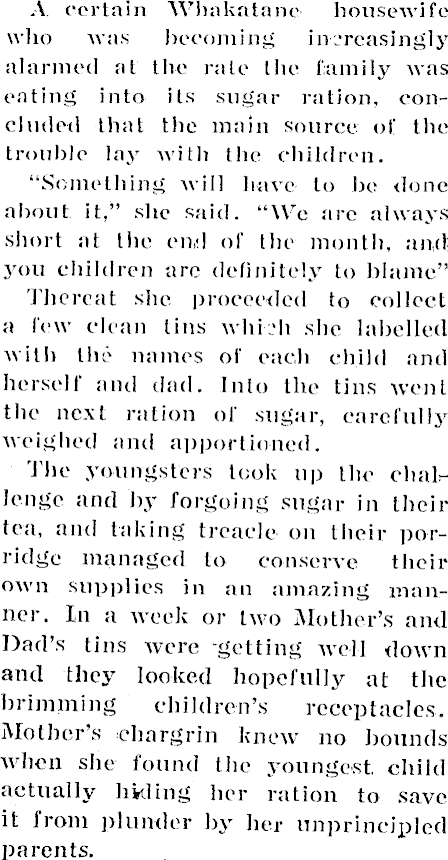 A certain Whakatane housewife who was becoming increasingly alarmed at the rate the family was eating into its sugar ration, concluded that the main source of the trouble lay with the children.

"Something will have to be done about it," she said. "We are always short at the end of the month, and you children are definitely to blame"

Thereat she proceeded to collect a few clean tins which she labelled with the names of each child and herself and dad. Into the tins went the next ration of sugar, carefully weighed and apportioned.

The youngsters took up the challenge and by forgoing sugar in their tea, and taking treacle on their porridge managed to conserve their own supplies in an amazing manner. In a week or two Mother's and Dad's tins were getting well down and they looked hopefully at the brimming children's receptacles. Mother's chargrin knew no bounds when she found the youngest child actually hiding her ration to save it from plunder by her unprincipled parents.